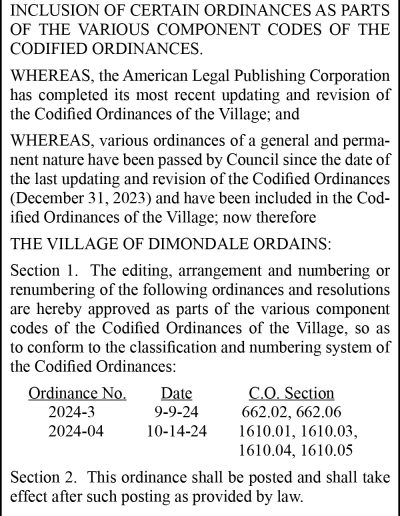 INCLUSION OF CERTAIN ORDINANCES AS PARTS OF THE VARIOUS COMPONENT CODES OF THE CODIFIED ORDINANCES.

WHEREAS, the American Legal Publishing Corporation has completed its most recent updating and revision of the Codified Ordinances of the Village; and

WHEREAS, various ordinances of a general and permanent nature have been passed by Council since the date of the last updating and revision of the Codified Ordinances (December 31, 2023) and have been included in the Codified Ordinances of the Village; now therefore

THE VILLAGE OF DIMONDALE ORDAINS:

Section 1. The editing, arrangement and numbering or renumbering of the following ordinances and resolutions are hereby approved as parts of the various component codes of the Codified Ordinances of the Village, so as to conform to the classification and numbering system of the Codified Ordinances:

| Ordinance No. | Date | C.O. Section |
|---|---|---|
| 2024-3 | 9-9-24 | 662.02, 662.06 |
| 2024-04 | 10-14-24 | 1610.01, 1610.03, 1610.04, 1610.05 |

Section 2. This ordinance shall be posted and shall take effect after such posting as provided by law.